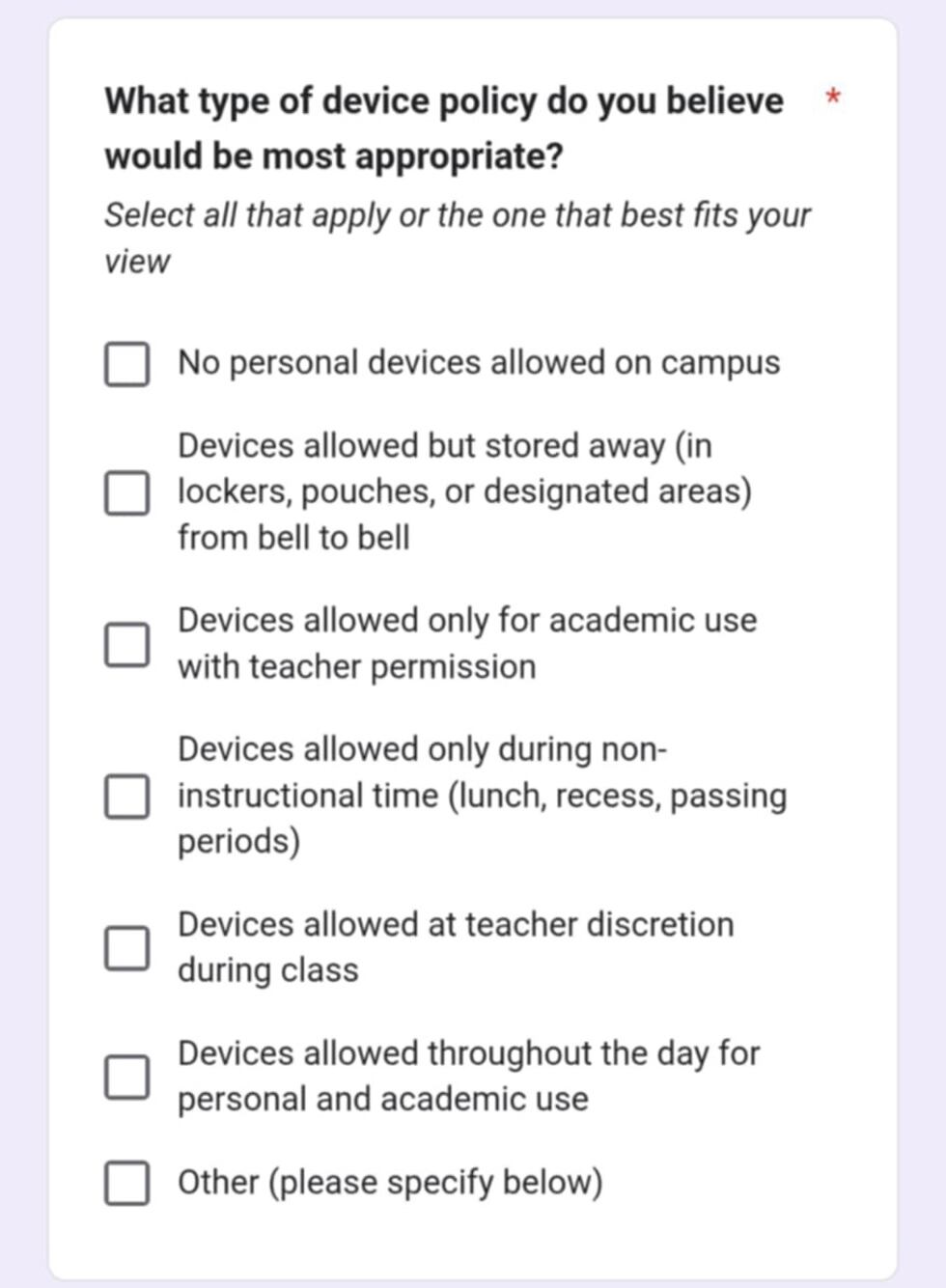 What type of device policy do you believe would be most appropriate? *

Select all that apply or the one that best fits your view

No personal devices allowed on campus

Devices allowed but stored away (in lockers, pouches, or designated areas) from bell to bell

Devices allowed only for academic use with teacher permission

Devices allowed only during non-instructional time (lunch, recess, passing periods)

Devices allowed at teacher discretion during class

Devices allowed throughout the day for personal and academic use

Other (please specify below)